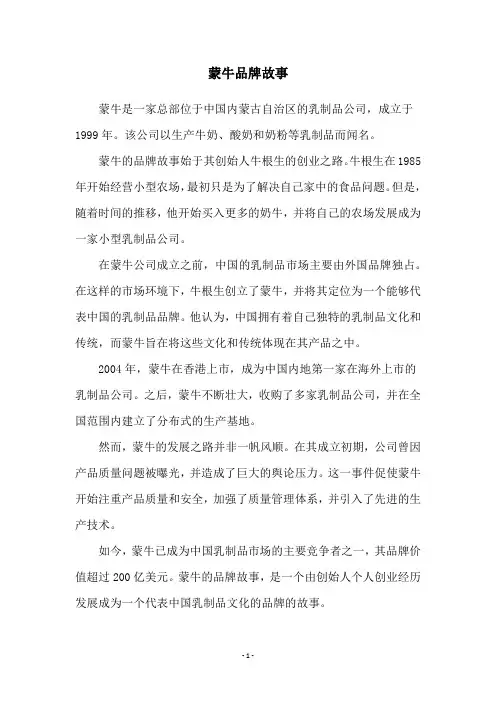 蒙牛品牌故事

蒙牛是一家总部位于中国内蒙古自治区的乳制品公司，成立于1999年。该公司以生产牛奶、酸奶和奶粉等乳制品而闻名。

蒙牛的品牌故事始于其创始人牛根生的创业之路。牛根生在1985年开始经营小型农场，最初只是为了解决自己家中的食品问题。但是，随着时间的推移，他开始买入更多的奶牛，并将自己的农场发展成为一家小型乳制品公司。

在蒙牛公司成立之前，中国的乳制品市场主要由外国品牌独占。在这样的市场环境下，牛根生创立了蒙牛，并将其定位为一个能够代表中国的乳制品品牌。他认为，中国拥有着自己独特的乳制品文化和传统，而蒙牛旨在将这些文化和传统体现在其产品之中。

2004年，蒙牛在香港上市，成为中国内地第一家在海外上市的乳制品公司。之后，蒙牛不断壮大，收购了多家乳制品公司，并在全国范围内建立了分布式的生产基地。

然而，蒙牛的发展之路并非一帆风顺。在其成立初期，公司曾因产品质量问题被曝光，并造成了巨大的舆论压力。这一事件促使蒙牛开始注重产品质量和安全，加强了质量管理体系，并引入了先进的生产技术。

如今，蒙牛已成为中国乳制品市场的主要竞争者之一，其品牌价值超过200亿美元。蒙牛的品牌故事，是一个由创始人个人创业经历发展成为一个代表中国乳制品文化的品牌的故事。

- 1 -